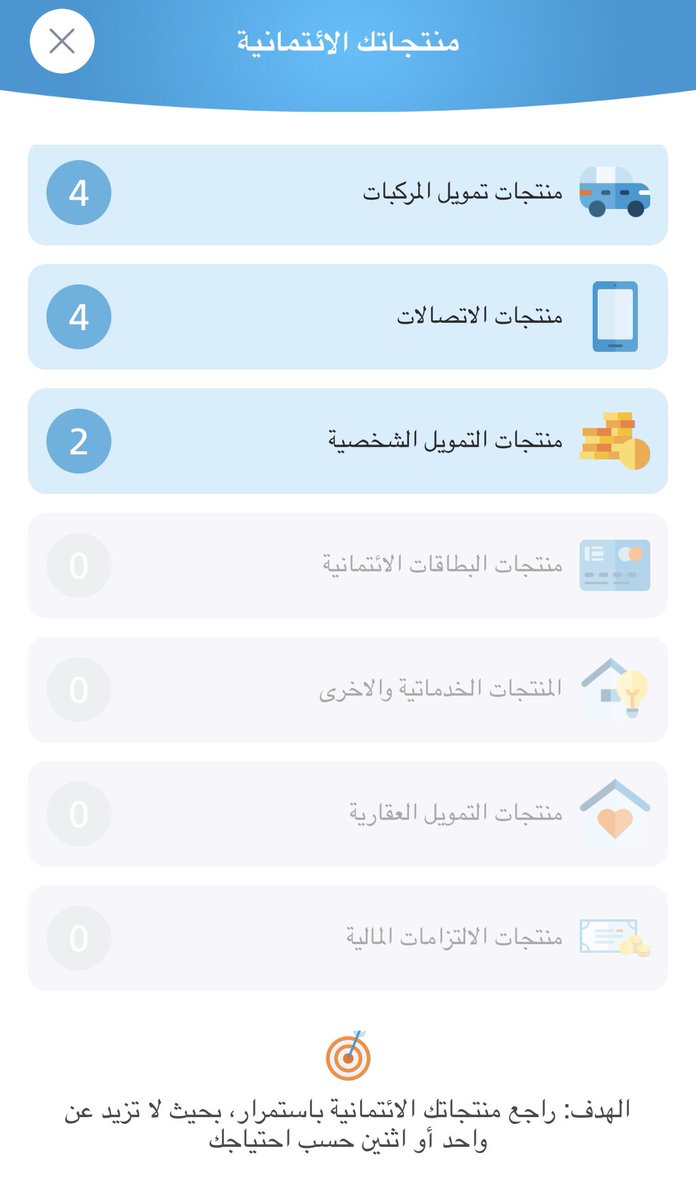 منتجاتك الائتمانية

منتجات تمويل المركبات 4

منتجات الاتصالات 4

منتجات التمويل الشخصية 2

منتجات البطاقات الائتمانية 0

المنتجات الخدماتية والاخرى 0

منتجات التمويل العقارية 0

منتجات الالتزامات المالية 0

الهدف: راجع منتجاتك الائتمانية باستمرار، بحيث لا تزيد عن واحد أو اثنين حسب احتياجك